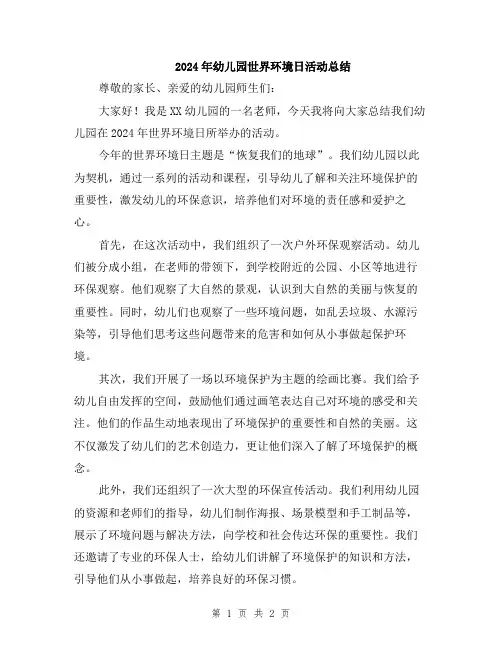 2024年幼儿园世界环境日活动总结

尊敬的家长、亲爱的幼儿园师生们:

大家好!我是XX幼儿园的一名老师，今天我将向大家总结我们幼儿园在2024年世界环境日所举办的活动。

今年的世界环境日主题是“恢复我们的地球”。我们幼儿园以此为契机，通过一系列的活动和课程，引导幼儿了解和关注环境保护的重要性，激发幼儿的环保意识，培养他们对环境的责任感和爱护之心。

首先，在这次活动中，我们组织了一次户外环保观察活动。幼儿们被分成小组，在老师的带领下，到学校附近的公园、小区等地进行环保观察。他们观察了大自然的景观，认识到大自然的美丽与恢复的重要性。同时，幼儿们也观察了一些环境问题，如乱丢垃圾、水源污染等，引导他们思考这些问题带来的危害和如何从小事做起保护环境。

其次，我们开展了一场以环境保护为主题的绘画比赛。我们给予幼儿自由发挥的空间，鼓励他们通过画笔表达自己对环境的感受和关注。他们的作品生动地表现出了环境保护的重要性和自然的美丽。这不仅激发了幼儿们的艺术创造力，更让他们深入了解了环境保护的概念。

此外，我们还组织了一次大型的环保宣传活动。我们利用幼儿园的资源和老师们的指导，幼儿们制作海报、场景模型和手工制品等，展示了环境问题与解决方法，向学校和社会传达环保的重要性。我们还邀请了专业的环保人士，给幼儿们讲解了环境保护的知识和方法，引导他们从小事做起，培养良好的环保习惯。

第 1 页 共 2 页